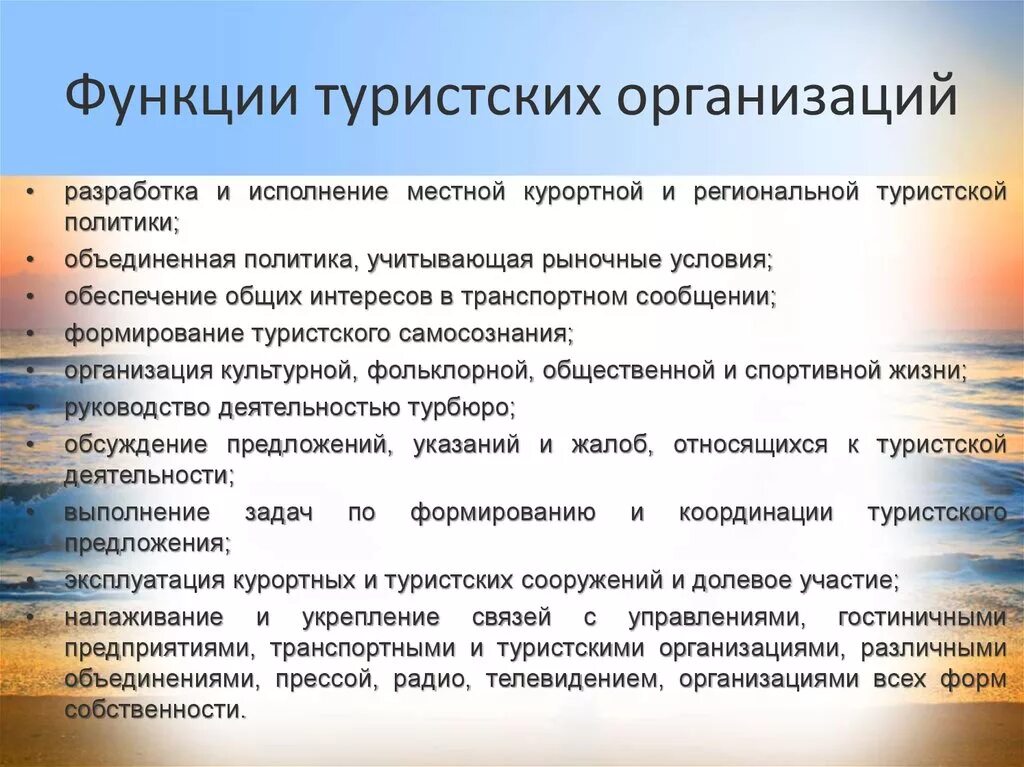 Функции туристских организаций

• разработка и исполнение местной курортной и региональной туристской политики;
• объединенная политика, учитывающая рыночные условия;
• обеспечение общих интересов в транспортном сообщении;
• формирование туристского самосознания;
• организация культурной, фольклорной, общественной и спортивной жизни;
• руководство деятельностью турбюро;
• обсуждение предложений, указаний и жалоб, относящихся к туристской деятельности;
• выполнение задач по формированию и координации туристского предложения;
• эксплуатация курортных и туристских сооружений и долевое участие;
• налаживание и укрепление связей с управлениями, гостиничными предприятиями, транспортными и туристскими организациями, различными объединениями, прессой, радио, телевидением, организациями всех форм собственности.